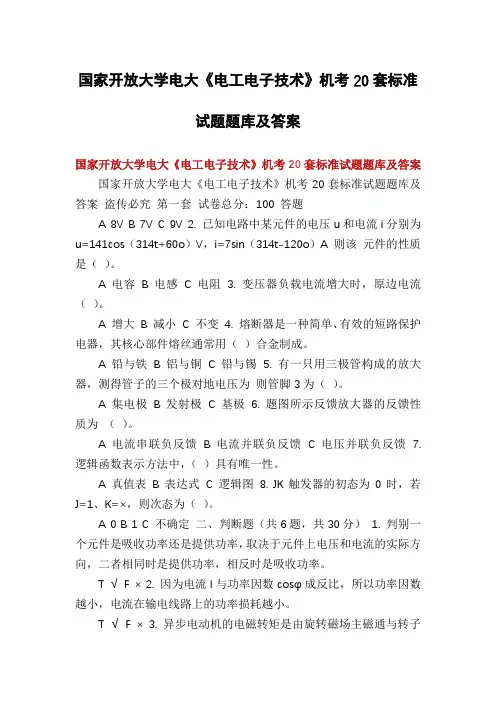 国家开放大学电大《电工电子技术》机考 20 套标准试题题库及答案

国家开放大学电大《电工电子技术》机考 20 套标准试题题库及答案

国家开放大学电大《电工电子技术》机考 20 套标准试题题库及答案 盗传必究 第一套 试卷总分：100 答题

A 8V B 7V C 9V 2. 已知电路中某元件的电压 u 和电流 i 分别为 u=141cos（314t+60o）V，i=7sin（314t-120o）A 则该 元件的性质是（ ）。

A 电容 B 电感 C 电阻 3. 变压器负载电流增大时，原边电流（ ）。

A 增大 B 减小 C 不变 4. 熔断器是一种简单、有效的短路保护电器，其核心部件熔丝通常用（ ）合金制成。

A 铅与铁 B 铝与铜 C 铅与锡 5. 有一只用三极管构成的放大器，测得管子的三个极对地电压为 则管脚 3 为（ ）。

A 集电极 B 发射极 C 基极 6. 题图所示反馈放大器的反馈性质为 （ ）。

A 电流串联负反馈 B 电流并联负反馈 C 电压并联负反馈 7. 逻辑函数表示方法中，（ ）具有唯一性。

A 真值表 B 表达式 C 逻辑图 8. JK 触发器的初态为 0 时，若 J=1、K=×，则次态为（ ）。

A 0 B 1 C 不确定 二、判断题（共 6 题，共 30 分） 1. 判别一个元件是吸收功率还是提供功率，取决于元件上电压和电流的实际方向，二者相同时是提供功率，相反时是吸收功率。

T √ F × 2. 因为电流 I 与功率因数 cosφ 成反比，所以功率因数越小，电流在输电线路上的功率损耗越小。

T √ F × 3. 异步电动机的电磁转矩是由旋转磁场主磁通与转子